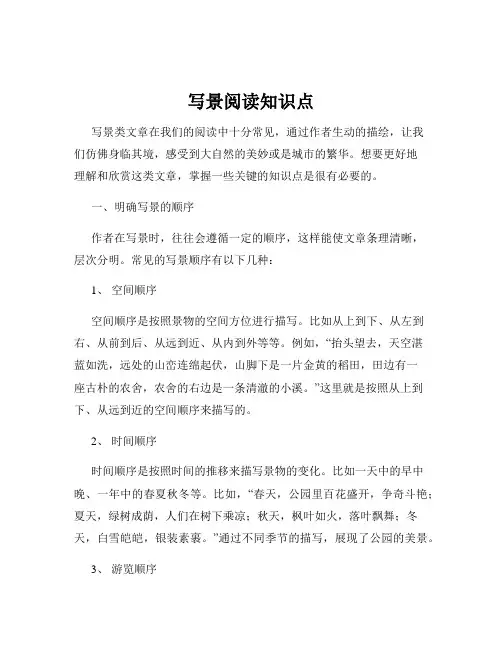 写景阅读知识点

写景类文章在我们的阅读中十分常见，通过作者生动的描绘，让我们仿佛身临其境，感受到大自然的美妙或是城市的繁华。想要更好地理解和欣赏这类文章，掌握一些关键的知识点是很有必要的。

一、明确写景的顺序

作者在写景时，往往会遵循一定的顺序，这样能使文章条理清晰，层次分明。常见的写景顺序有以下几种：

1、 空间顺序

空间顺序是按照景物的空间方位进行描写。比如从上到下、从左到右、从前到后、从远到近、从内到外等等。例如，“抬头望去，天空湛蓝如洗，远处的山峦连绵起伏，山脚下是一片金黄的稻田，田边有一座古朴的农舍，农舍的右边是一条清澈的小溪。”这里就是按照从上到下、从远到近的空间顺序来描写的。

2、 时间顺序

时间顺序是按照时间的推移来描写景物的变化。比如一天中的早中晚、一年中的春夏秋冬等。比如，“春天，公园里百花盛开，争奇斗艳；夏天，绿树成荫，人们在树下乘凉；秋天，枫叶如火，落叶飘舞；冬天，白雪皑皑，银装素裹。”通过不同季节的描写，展现了公园的美景。

3、 游览顺序